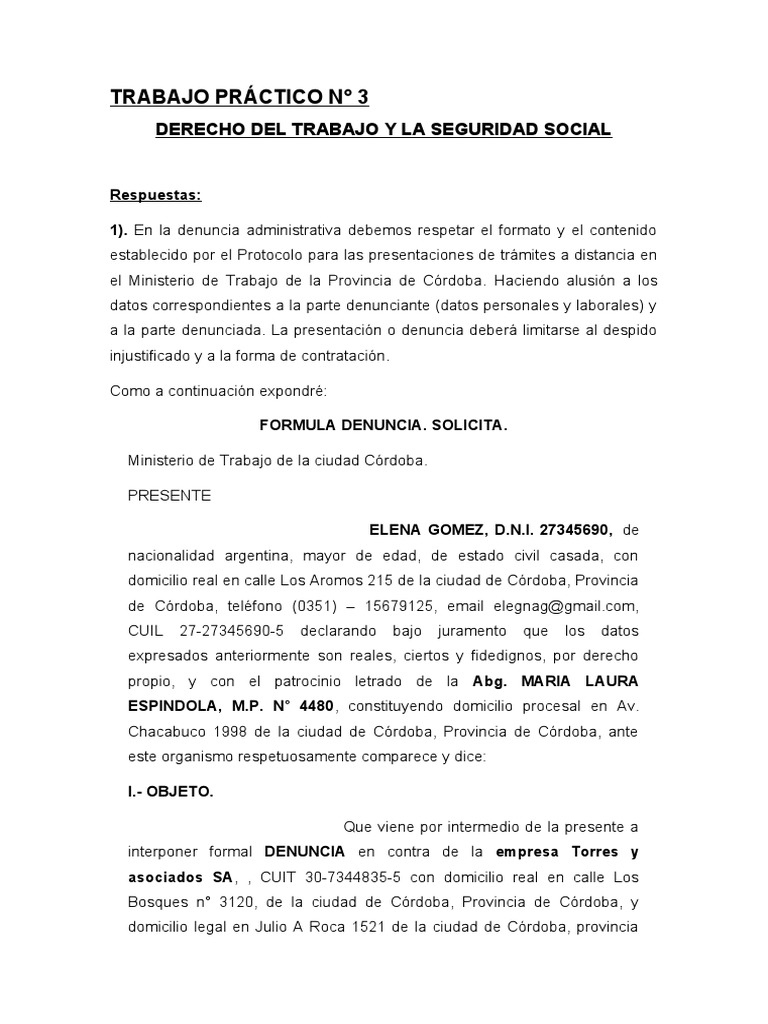 TRABAJO PRÁCTICO N° 3

DERECHO DEL TRABAJO Y LA SEGURIDAD SOCIAL

Respuestas:

1). En la denuncia administrativa debemos respetar el formato y el contenido establecido por el Protocolo para las presentaciones de trámites a distancia en el Ministerio de Trabajo de la Provincia de Córdoba. Haciendo alusión a los datos correspondientes a la parte denunciante (datos personales y laborales) y a la parte denunciada. La presentación o denuncia deberá limitarse al despido injustificado y a la forma de contratación.

Como a continuación expondré:

FORMULA DENUNCIA. SOLICITA.

Ministerio de Trabajo de la ciudad Córdoba.

PRESENTE

ELENA GOMEZ, D.N.I. 27345690, de nacionalidad argentina, mayor de edad, de estado civil casada, con domicilio real en calle Los Aromos 215 de la ciudad de Córdoba, Provincia de Córdoba, teléfono (0351) – 15679125, email elegnag@gmail.com, CUIL 27-27345690-5 declarando bajo juramento que los datos expresados anteriormente son reales, ciertos y fidedignos, por derecho propio, y con el patrocinio letrado de la Abg. MARIA LAURA ESPINDOLA, M.P. N° 4480, constituyendo domicilio procesal en Av. Chacabuco 1998 de la ciudad de Córdoba, Provincia de Córdoba, ante este organismo respetuosamente comparece y dice:

I.- OBJETO.

Que viene por intermedio de la presente a interponer formal DENUNCIA en contra de la empresa Torres y asociados SA, , CUIT 30-7344835-5 con domicilio real en calle Los Bosques n° 3120, de la ciudad de Córdoba, Provincia de Córdoba, y domicilio legal en Julio A Roca 1521 de la ciudad de Córdoba, provincia